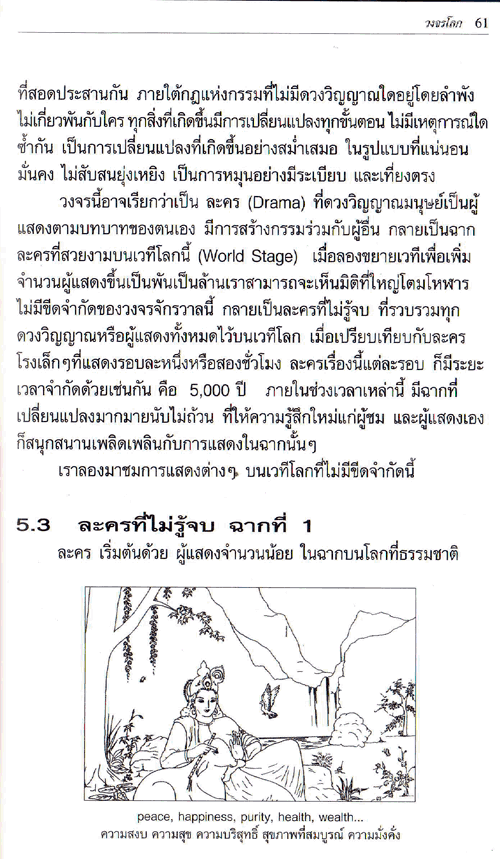 วงจรโลก 61

ที่สอดประสานกัน ภายใต้กฎแห่งกรรมที่ไม่มีดวงวิญญาณใดอยู่โดยลำพัง ไม่เกี่ยวพันกับใคร ทุกสิ่งที่เกิดขึ้นมีการเปลี่ยนแปลงทุกขั้นตอน ไม่มีเหตุการณ์ใดซ้ำกัน เป็นการเปลี่ยนแปลงที่เกิดขึ้นอย่างสม่ำเสมอ ในรูปแบบที่แน่นอน มั่นคง ไม่สับสนยุ่งเหยิง เป็นการหมุนอย่างมีระเบียบ และเที่ยงตรง

วงจรนี้อาจเรียกว่าเป็น ละคร (Drama) ที่ดวงวิญญาณมนุษย์เป็นผู้แสดงตามบทบาทของตนเอง มีการสร้างกรรมร่วมกับผู้อื่น กลายเป็นฉากละครที่สวยงามบนเวทีโลกนี้ (World Stage) เมื่อลองขยายเวทีเพื่อเพิ่มจำนวนผู้แสดงขึ้นเป็นพันเป็นล้านเราสามารถจะเห็นมิติที่ใหญ่โตมโหฬาร ไม่มีขีดจำกัดของวงจรจักรวาลนี้ กลายเป็นละครที่ไม่รู้จบ ที่รวบรวมทุกดวงวิญญาณหรือผู้แสดงทั้งหมดไว้บนเวทีโลก เมื่อเปรียบเทียบกับละครโรงเล็กๆที่แสดงรอบละหนึ่งหรือสองชั่วโมง ละครเรื่องนี้แต่ละรอบ ก็มีระยะเวลาจำกัดด้วยเช่นกัน คือ 5,000 ปี ภายในช่วงเวลาเหล่านี้ มีฉากที่เปลี่ยนแปลงมากมายนับไม่ถ้วน ที่ให้ความรู้สึกใหม่แก่ผู้ชม และผู้แสดงเองก็สนุกสนานเพลิดเพลินกับการแสดงในฉากนั้นๆ

เราลองมาชมการแสดงต่างๆ บนเวทีโลกที่ไม่มีขีดจำกัดนี้

5.3 ละครที่ไม่รู้จบ ฉากที่ 1

ละคร เริ่มต้นด้วย ผู้แสดงจำนวนน้อย ในฉากบนโลกที่ธรรมชาติ

peace, happiness, purity, health, wealth...
ความสงบ ความสุข ความบริสุทธิ์ สุขภาพที่สมบูรณ์ ความมั่งคั่ง